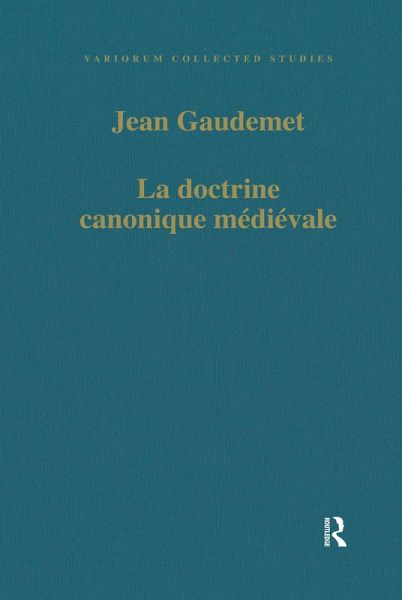 VARIORUM COLLECTED STUDIES

Jean Gaudemet

La doctrine canonique médiévale

ROUTLEDGE